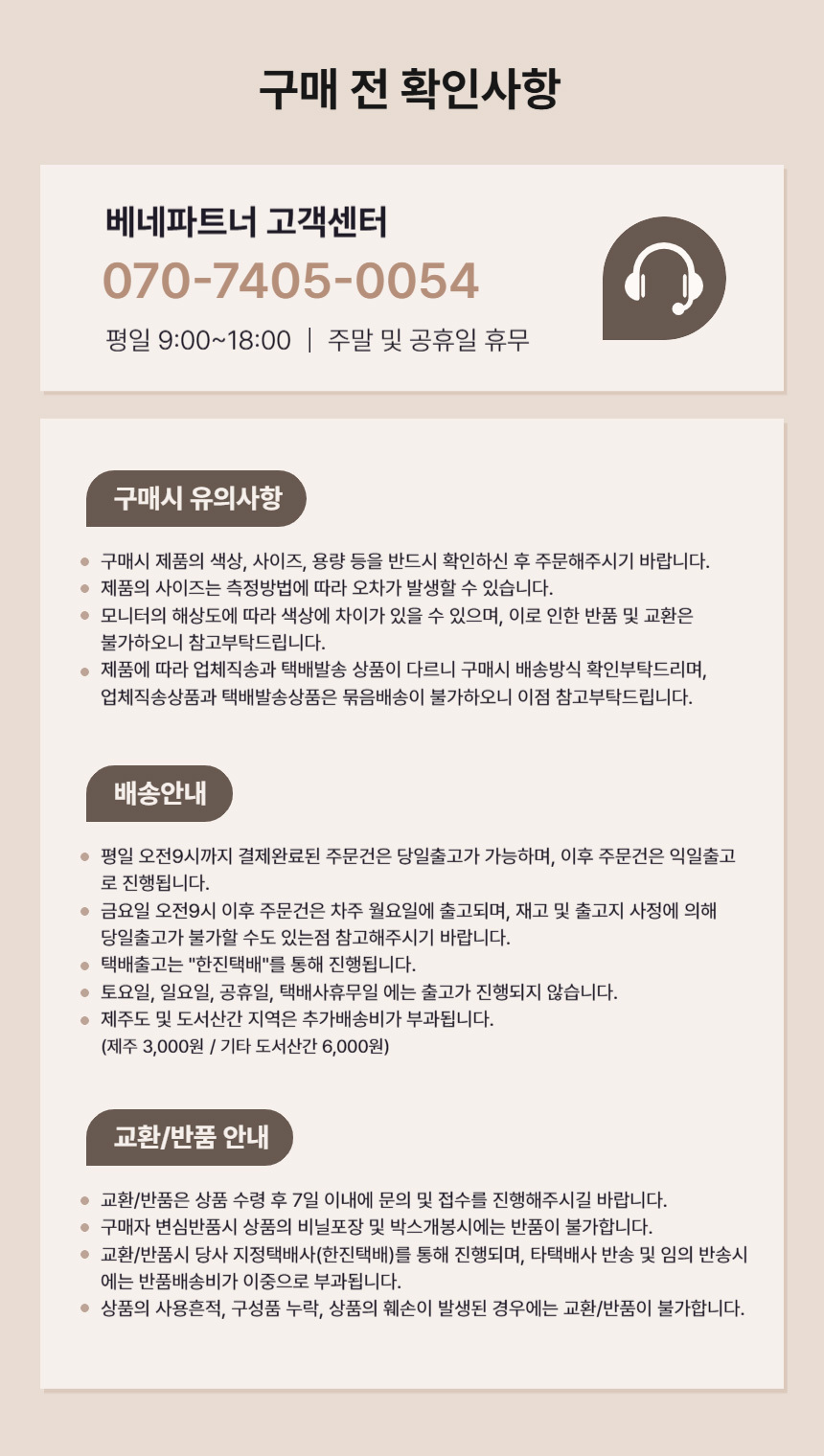 구매 전 확인사항

베네파트너 고객센터
070-7405-0054
평일 9:00~18:00 | 주말 및 공휴일 휴무

구매시 유의사항

• 구매시 제품의 색상, 사이즈, 용량 등을 반드시 확인하신 후 주문해주시기 바랍니다.
• 제품의 사이즈는 측정방법에 따라 오차가 발생할 수 있습니다.
• 모니터의 해상도에 따라 색상에 차이가 있을 수 있으며, 이로 인한 반품 및 교환은 불가하오니 참고부탁드립니다.
• 제품에 따라 업체직송과 택배발송 상품이 다르니 구매시 배송방식 확인부탁드리며, 업체직송상품과 택배발송상품은 묶음배송이 불가하오니 이점 참고부탁드립니다.

배송안내

• 평일 오전9시까지 결제완료된 주문건은 당일출고가 가능하며, 이후 주문건은 익일출고로 진행됩니다.
• 금요일 오전9시 이후 주문건은 차주 월요일에 출고되며, 재고 및 출고지 사정에 의해 당일출고가 불가할 수도 있는점 참고해주시기 바랍니다.
• 택배출고는 "한진택배"를 통해 진행됩니다.
• 토요일, 일요일, 공휴일, 택배사휴무일 에는 출고가 진행되지 않습니다.
• 제주도 및 도서산간 지역은 추가배송비가 부과됩니다.
(제주 3,000원 / 기타 도서산간 6,000원)

교환/반품 안내

• 교환/반품은 상품 수령 후 7일 이내에 문의 및 접수를 진행해주시길 바랍니다.
• 구매자 변심반품시 상품의 비닐포장 및 박스개봉시에는 반품이 불가합니다.
• 교환/반품시 당사 지정택배사(한진택배)를 통해 진행되며, 타택배사 반송 및 임의 반송시에는 반품배송비가 이중으로 부과됩니다.
• 상품의 사용흔적, 구성품 누락, 상품의 훼손이 발생된 경우에는 교환/반품이 불가합니다.